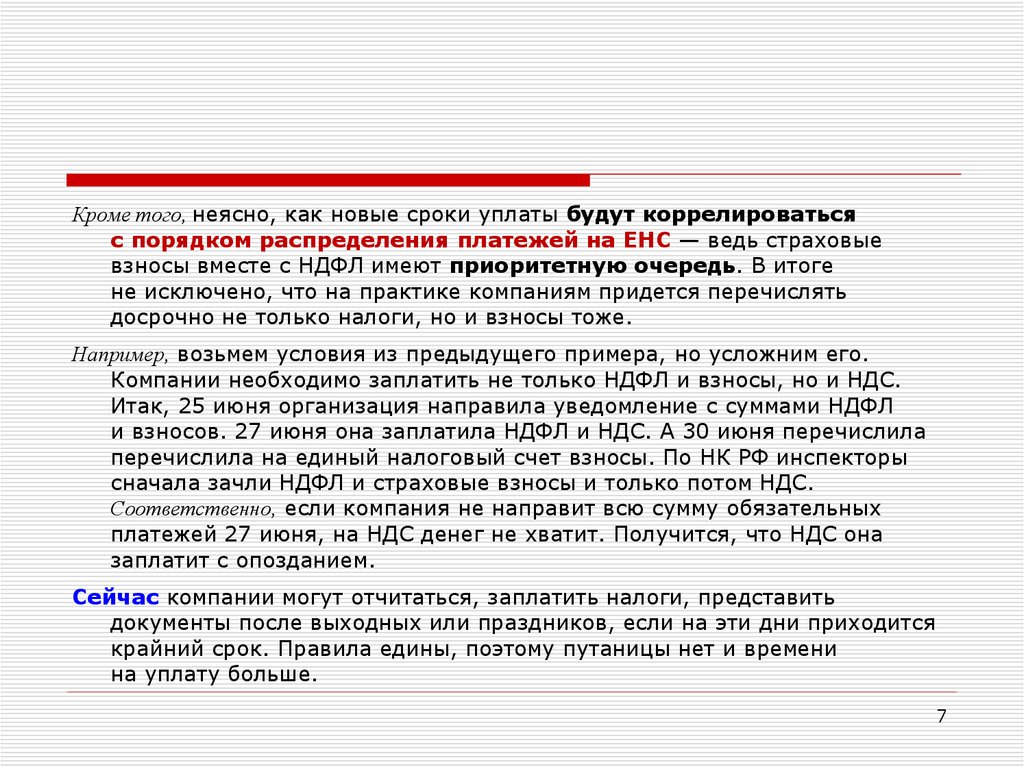 Кроме того, неясно, как новые сроки уплаты будут коррелироваться с порядком распределения платежей на ЕНС — ведь страховые взносы вместе с НДФЛ имеют приоритетную очередь. В итоге не исключено, что на практике компаниям придется перечислять досрочно не только налоги, но и взносы тоже.

Например, возьмем условия из предыдущего примера, но усложним его. Компании необходимо заплатить не только НДФЛ и взносы, но и НДС. Итак, 25 июня организация направила уведомление с суммами НДФЛ и взносов. 27 июня она заплатила НДФЛ и НДС. А 30 июня перечислила перечислила на единый налоговый счет взносы. По НК РФ инспекторы сначала зачли НДФЛ и страховые взносы и только потом НДС. Соответственно, если компания не направит всю сумму обязательных платежей 27 июня, на НДС денег не хватит. Получится, что НДС она заплатит с опозданием.

Сейчас компании могут отчитаться, заплатить налоги, представить документы после выходных или праздников, если на эти дни приходится крайний срок. Правила едины, поэтому путаницы нет и времени на уплату больше.

7